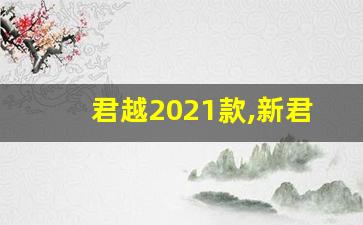 君越2021款,新君